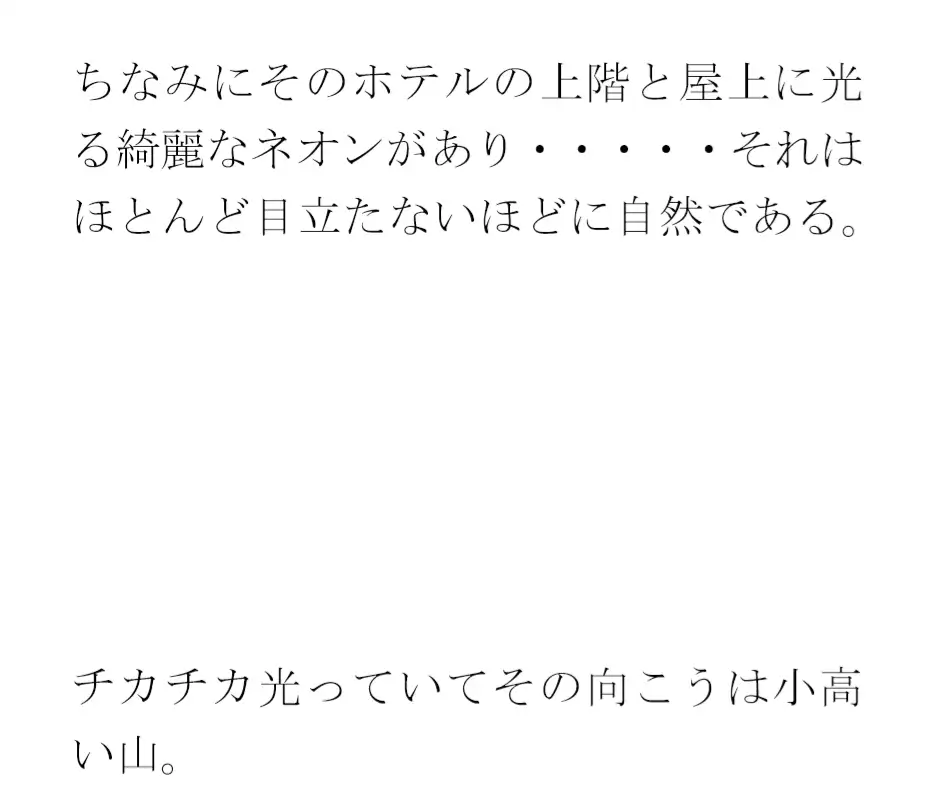 ちなみにそのホテルの上階と屋上に光る綺麗なネオンがあり・・・・・それはほとんど目立たないほどに自然である。

チカチカ光っていてその向こうは小高い山。